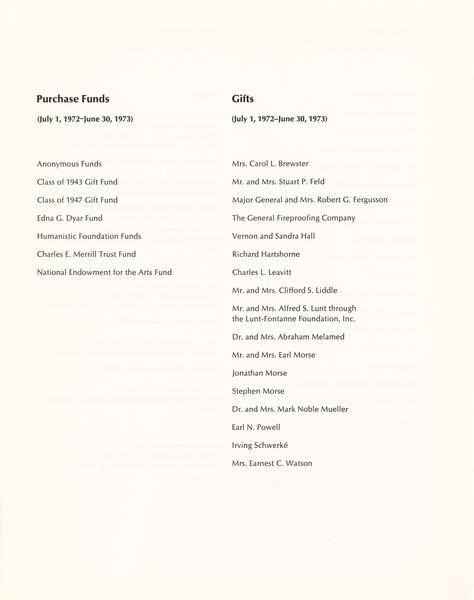 Purchase Funds

(July 1, 1972–June 30, 1973)

Anonymous Funds

Class of 1943 Gift Fund

Class of 1947 Gift Fund

Edna G. Dyar Fund

Humanistic Foundation Funds

Charles E. Merrill Trust Fund

National Endowment for the Arts Fund

Gifts

(July 1, 1972–June 30, 1973)

Mrs. Carol L. Brewster

Mr. and Mrs. Stuart P. Feld

Major General and Mrs. Robert G. Fergusson

The General Fireproofing Company

Vernon and Sandra Hall

Richard Hartshorne

Charles L. Leavitt

Mr. and Mrs. Clifford S. Liddle

Mr. and Mrs. Alfred S. Lunt through the Lunt-Fontanne Foundation, Inc.

Dr. and Mrs. Abraham Melamed

Mr. and Mrs. Earl Morse

Jonathan Morse

Stephen Morse

Dr. and Mrs. Mark Noble Mueller

Earl N. Powell

Irving Schwerké

Mrs. Earnest C. Watson